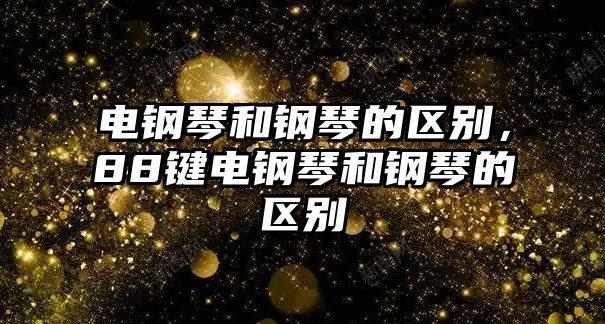 电钢琴和钢琴的区别，88键电钢琴和钢琴的区别